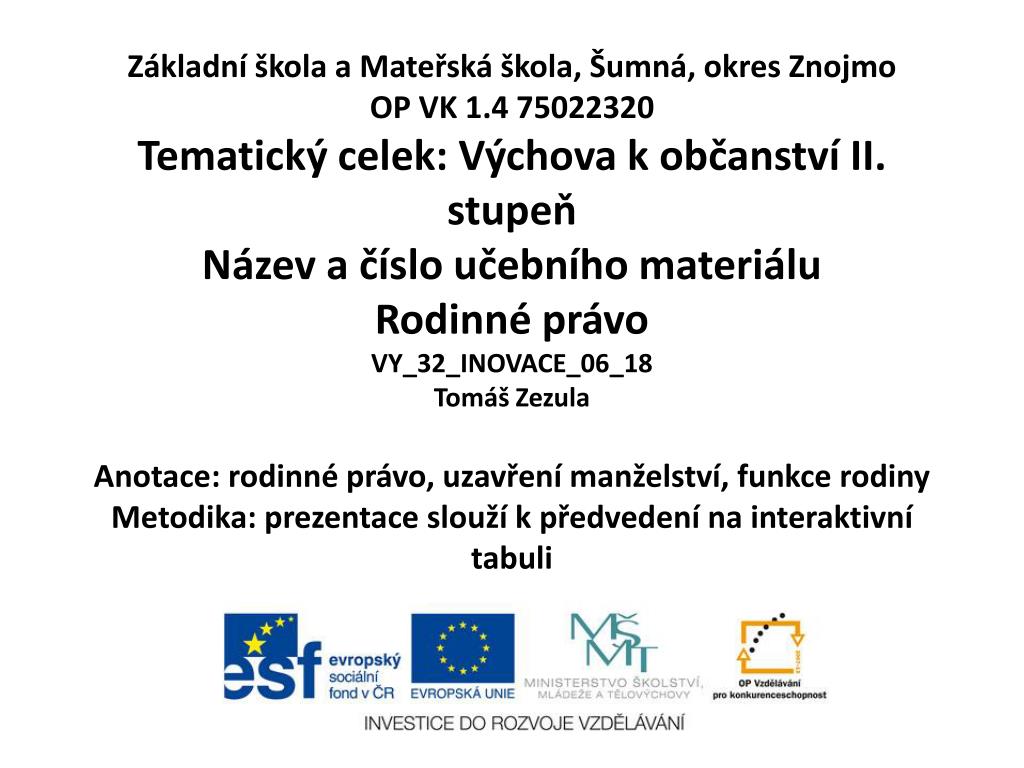 Základní škola a Mateřská škola, Šumná, okres Znojmo
OP VK 1.4 75022320
Tematický celek: Výchova k občanství II. stupeň
Název a číslo učebního materiálu
Rodinné právo
VY_32_INOVACE_06_18
Tomáš Zezula

Anotace: rodinné právo, uzavření manželství, funkce rodiny
Metodika: prezentace slouží k předvedení na interaktivní tabuli

esf evropský sociální fond v ČR
EVROPSKÁ UNIE
MŠMT MINISTERSTVO ŠKOLSTVÍ, MLÁDEŽE A TĚLOVÝCHOVY
OP Vzdělávání pro konkurenceschopnost
INVESTICE DO ROZVOJE VZDĚLÁVÁNÍ